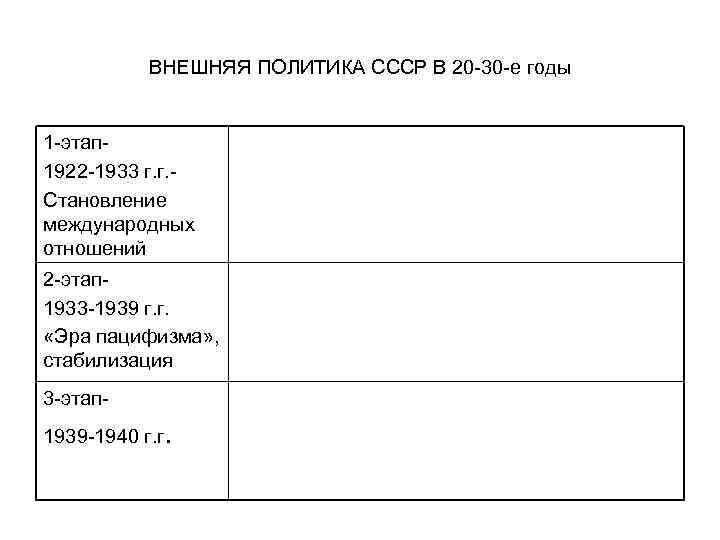 ВНЕШНЯЯ ПОЛИТИКА СССР В 20-30-е годы

| | |
|---|---|
| 1-этап- 1922-1933 г.г.- Становление международных отношений | |
| 2-этап- 1933-1939 г.г. «Эра пацифизма», стабилизация | |
| 3-этап- 1939-1940 г.г. | |